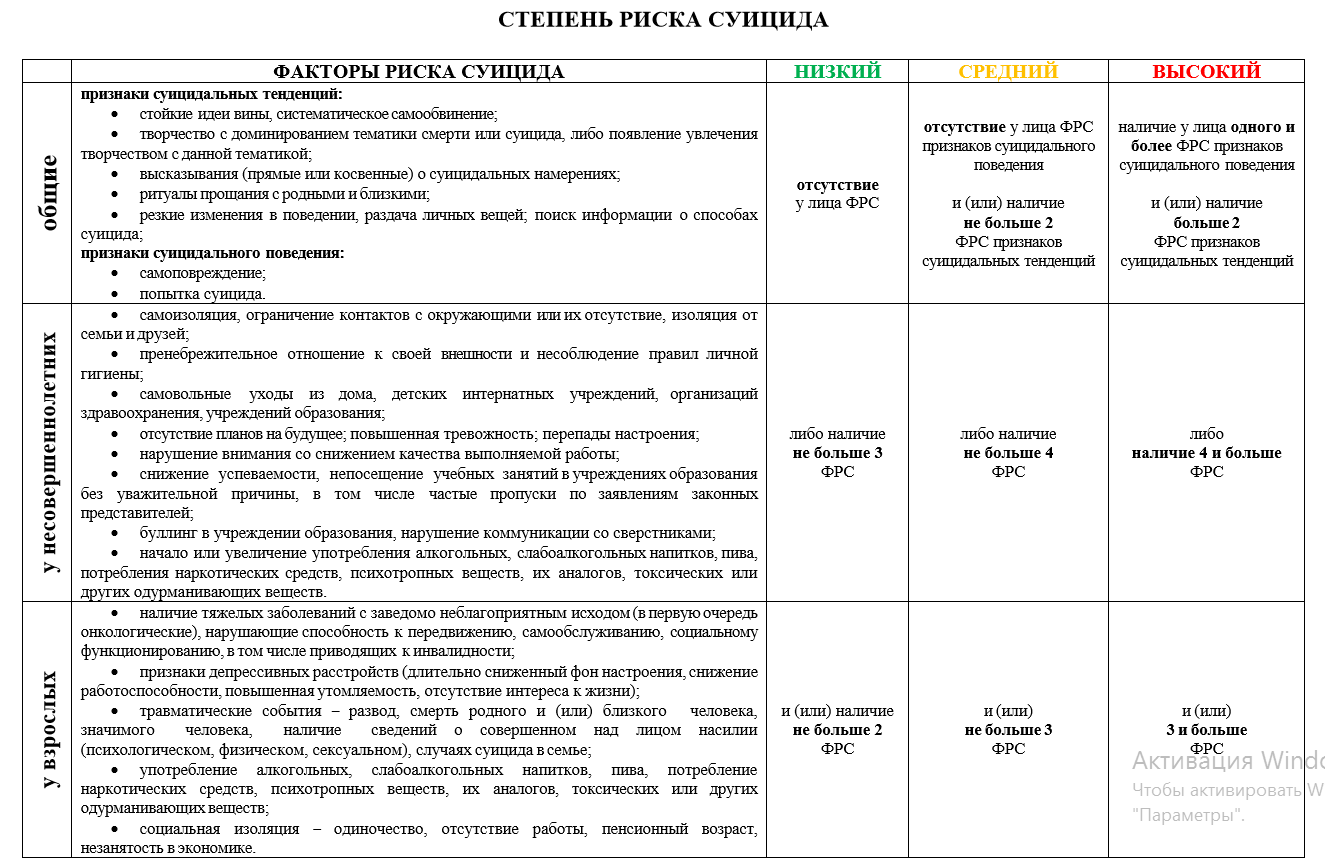 СТЕПЕНЬ РИСКА СУИЦИДА

| | ФАКТОРЫ РИСКА СУИЦИДА | НИЗКИЙ | СРЕДНИЙ | ВЫСОКИЙ |
|---|---|---|---|---|
| общие | признаки суицидальных тенденций: • стойкие идеи вины, систематическое самообвинение; • творчество с доминированием тематики смерти или суицида, либо появление увлечения творчеством с данной тематикой; • высказывания (прямые или косвенные) о суицидальных намерениях; • ритуалы прощания с родными и близкими; • резкие изменения в поведении, раздача личных вещей; поиск информации о способах суицида; признаки суицидального поведения: • самоповреждение; • попытка суицида. | отсутствие у лица ФРС | отсутствие у лица ФРС признаков суицидального поведения и (или) наличие не больше 2 ФРС признаков суицидальных тенденций | наличие у лица одного и более ФРС признаков суицидального поведения и (или) наличие больше 2 ФРС признаков суицидальных тенденций |
| у несовершеннолетних | • самоизоляция, ограничение контактов с окружающими или их отсутствие, изоляция от семьи и друзей; • пренебрежительное отношение к своей внешности и несоблюдение правил личной гигиены; • самовольные уходы из дома, детских интернатных учреждений, организаций здравоохранения, учреждений образования; • отсутствие планов на будущее; повышенная тревожность; перепады настроения; • нарушение внимания со снижением качества выполняемой работы; • снижение успеваемости, непосещение учебных занятий в учреждениях образования без уважительной причины, в том числе частые пропуски по заявлениям законных представителей; • буллинг в учреждении образования, нарушение коммуникации со сверстниками; • начало или увеличение употребления алкогольных, слабоалкогольных напитков, пива, потребления наркотических средств, психотропных веществ, их аналогов, токсических или других одурманивающих веществ. | либо наличие не больше 3 ФРС | либо наличие не больше 4 ФРС | либо наличие 4 и больше ФРС |
| у взрослых | • наличие тяжелых заболеваний с заведомо неблагоприятным исходом (в первую очередь онкологические), нарушающие способность к передвижению, самообслуживанию, социальному функционированию, в том числе приводящих к инвалидности; • признаки депрессивных расстройств (длительно сниженный фон настроения, снижение работоспособности, повышенная утомляемость, отсутствие интереса к жизни); • травматические события – развод, смерть родного и (или) близкого человека, значимого человека, наличие сведений о совершенном над лицом насилии (психологическом, физическом, сексуальном), случаях суицида в семье; • употребление алкогольных, слабоалкогольных напитков, пива, потребление наркотических средств, психотропных веществ, их аналогов, токсических или других одурманивающих веществ; • социальная изоляция – одиночество, отсутствие работы, пенсионный возраст, незанятость в экономике. | и (или) наличие не больше 2 ФРС | и (или) не больше 3 ФРС | и (или) 3 и больше ФРС |

Активация Windo
Чтобы активировать W
"Параметры".